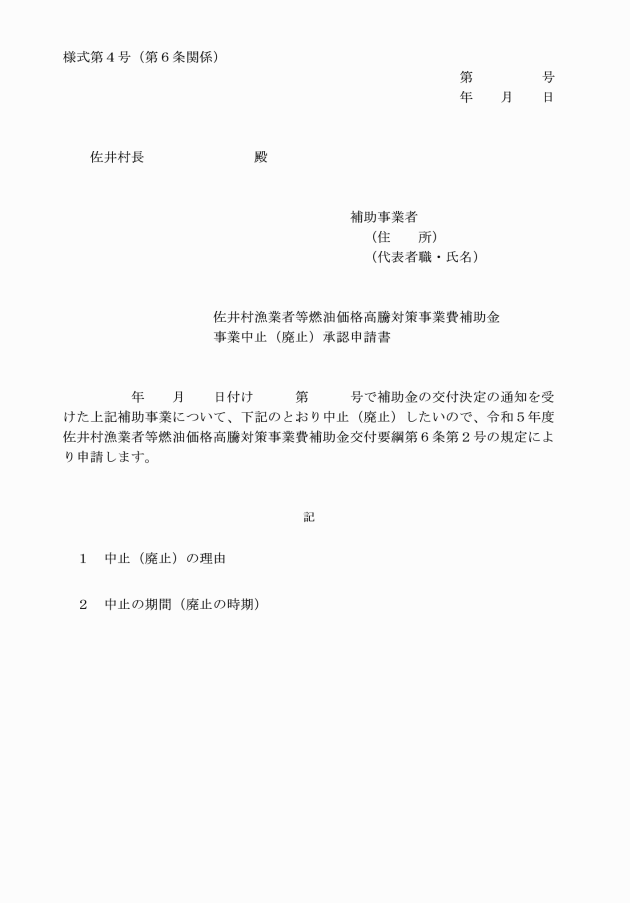 様式第４号（第６条関係）

第　　　　号
年　　月　　日

佐井村長　　　　　　　　殿

補助事業者
（住　　所）
（代表者職・氏名）

佐井村漁業者等燃油価格高騰対策事業費補助金
事業中止（廃止）承認申請書

年　　月　　日付け　　　第　　　号で補助金の交付決定の通知を受けた上記補助事業について、下記のとおり中止（廃止）したいので、令和５年度佐井村漁業者等燃油価格高騰対策事業費補助金交付要綱第６条第２号の規定により申請します。

記

1　中止（廃止）の理由

2　中止の期間（廃止の時期）